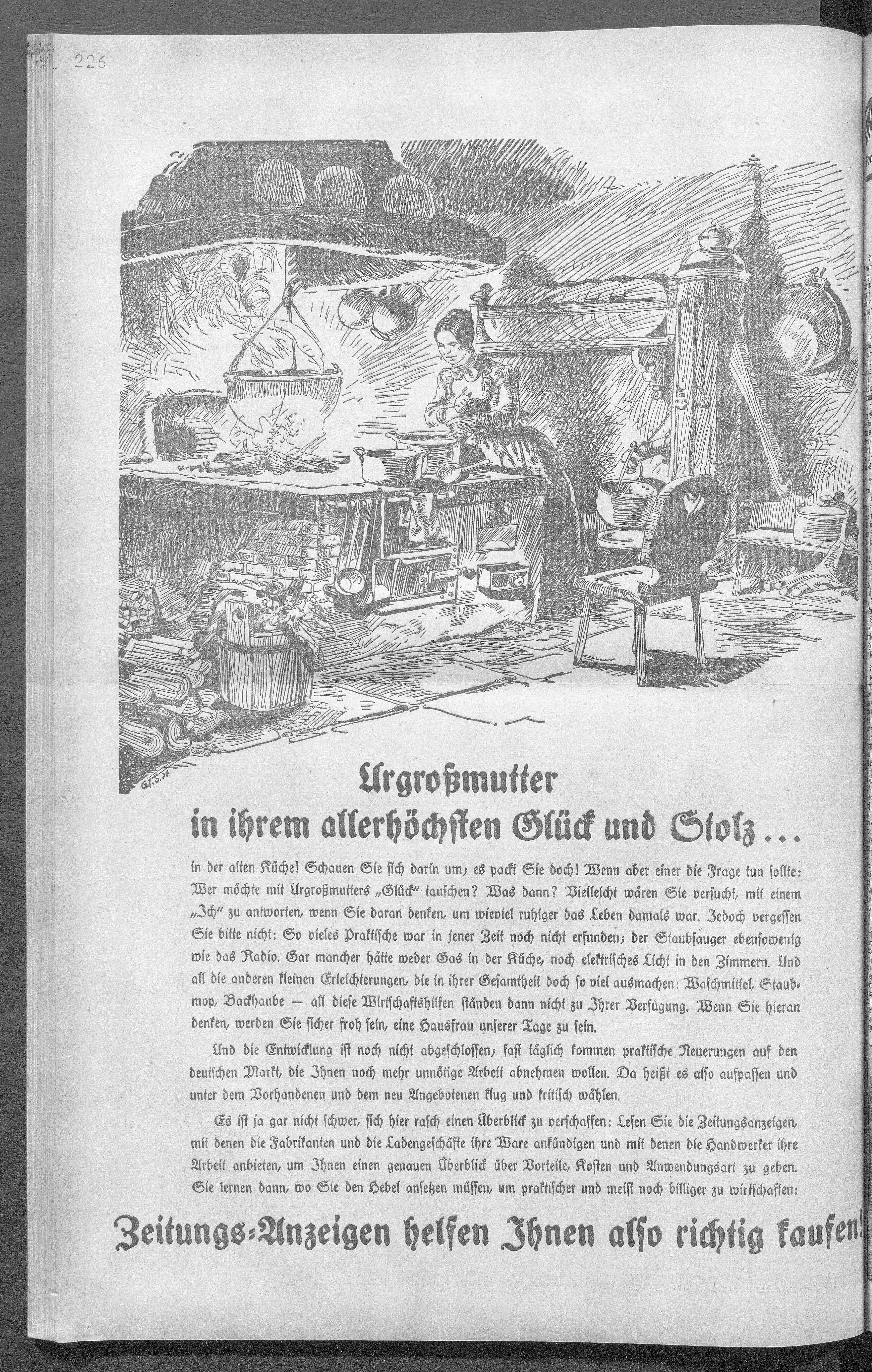 226

Urgroßmutter in ihrem allerhöchsten Glück und Stolz …

in der alten Küche! Schauen Sie sich darin um; es packt Sie doch! Wenn aber einer die Frage tun sollte: Wer möchte mit Urgroßmutters „Glück" tauschen? Was dann? Vielleicht wären Sie versucht, mit einem „Ich" zu antworten, wenn Sie daran denken, um wieviel ruhiger das Leben damals war. Jedoch vergessen Sie bitte nicht: So vieles Praktische war in jener Zeit noch nicht erfunden; der Staubsauger ebensowenig wie das Radio. Gar mancher hätte weder Gas in der Küche, noch elektrisches Licht in den Zimmern. Und all die anderen kleinen Erleichterungen, die in ihrer Gesamtheit doch so viel ausmachen: Waschmittel, Staubmop, Backhaube — all diese Wirtschaftshilfen ständen dann nicht zu Ihrer Verfügung. Wenn Sie hieran denken, werden Sie sicher froh sein, eine Hausfrau unserer Tage zu sein.

Und die Entwicklung ist noch nicht abgeschlossen; fast täglich kommen praktische Neuerungen auf den deutschen Markt, die Ihnen noch mehr unnötige Arbeit abnehmen wollen. Da heißt es also aufpassen und unter dem Vorhandenen und dem neu Angebotenen klug und kritisch wählen.

Es ist ja gar nicht schwer, sich hier rasch einen Überblick zu verschaffen: Lesen Sie die Zeitungsanzeigen, mit denen die Fabrikanten und die Ladengeschäfte ihre Ware ankündigen und mit denen die Handwerker ihre Arbeit anbieten, um Ihnen einen genauen Überblick über Vorteile, Kosten und Anwendungsart zu geben. Sie lernen dann, wo Sie den Hebel ansetzen müssen, um praktischer und meist noch billiger zu wirtschaften:

Zeitungs-Anzeigen helfen Ihnen also richtig kaufen!